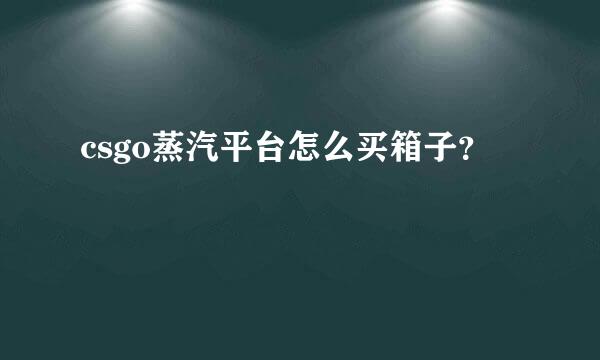 csgo蒸汽平台怎么买箱子?